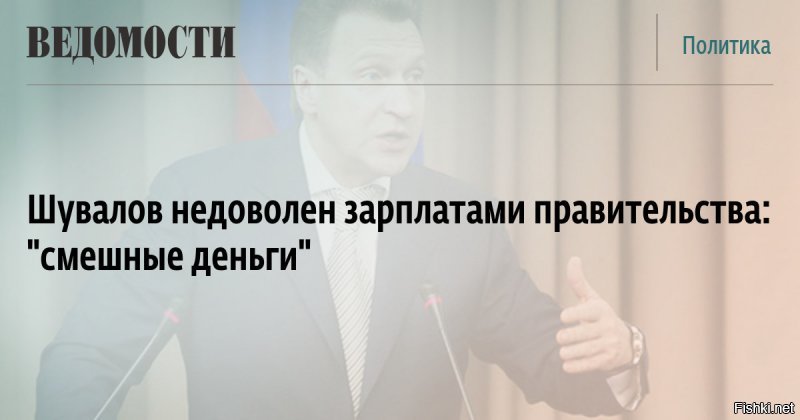 ВЕДОМОСТИ

Политика

Шувалов недоволен зарплатами правительства: "смешные деньги"

Fishki.net